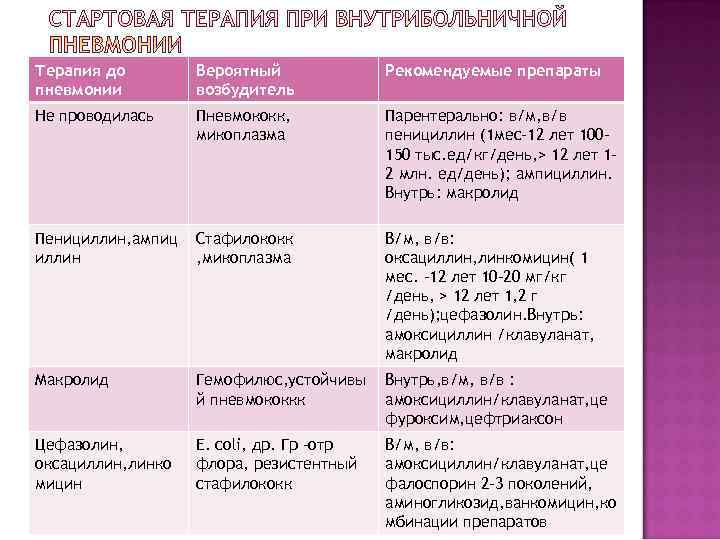 СТАРТОВАЯ ТЕРАПИЯ ПРИ ВНУТРИБОЛЬНИЧНОЙ ПНЕВМОНИИ

| Терапия до пневмонии | Вероятный возбудитель | Рекомендуемые препараты |
|---|---|---|
| Не проводилась | Пневмококк, микоплазма | Парентерально: в/м,в/в пенициллин (1мес-12 лет 100-150 тыс.ед/кг/день,> 12 лет 1-2 млн. ед/день); ампициллин. Внутрь: макролид |
| Пенициллин,ампициллин | Стафилококк ,микоплазма | В/м, в/в: оксациллин,линкомицин( 1 мес. -12 лет 10-20 мг/кг /день, > 12 лет 1,2 г /день);цефазолин.Внутрь: амоксициллин /клавуланат, макролид |
| Макролид | Гемофилюс,устойчивый пневмококкк | Внутрь,в/м, в/в : амоксициллин/клавуланат,цефуроксим,цефтриаксон |
| Цефазолин, оксациллин,линкомицин | E. coli, др. Гр -отр флора, резистентный стафилококк | В/м, в/в: амоксициллин/клавуланат,цефалоспорин 2-3 поколений, аминогликозид,ванкомицин,комбинации препаратов |